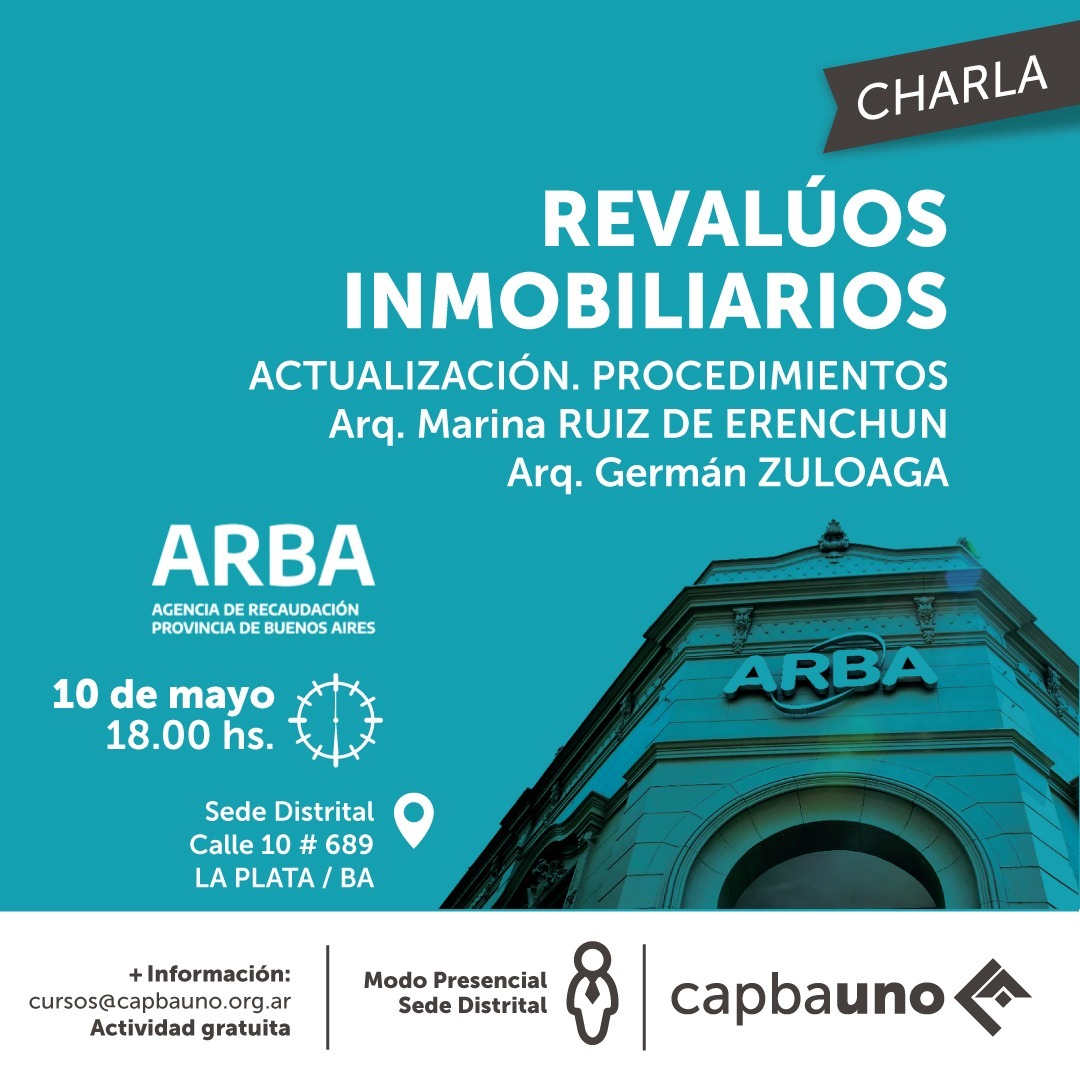 CHARLA

REVALÚOS INMOBILIARIOS

ACTUALIZACIÓN. PROCEDIMIENTOS
Arq. Marina RUIZ DE ERENCHUN
Arq. Germán ZULOAGA

ARBA
AGENCIA DE RECAUDACIÓN
PROVINCIA DE BUENOS AIRES

10 de mayo
18.00 hs.

Sede Distrital
Calle 10 # 689
LA PLATA / BA

ARBA

+ Información:
cursos@capbauno.org.ar
Actividad gratuita

Modo Presencial
Sede Distrital

capbauno